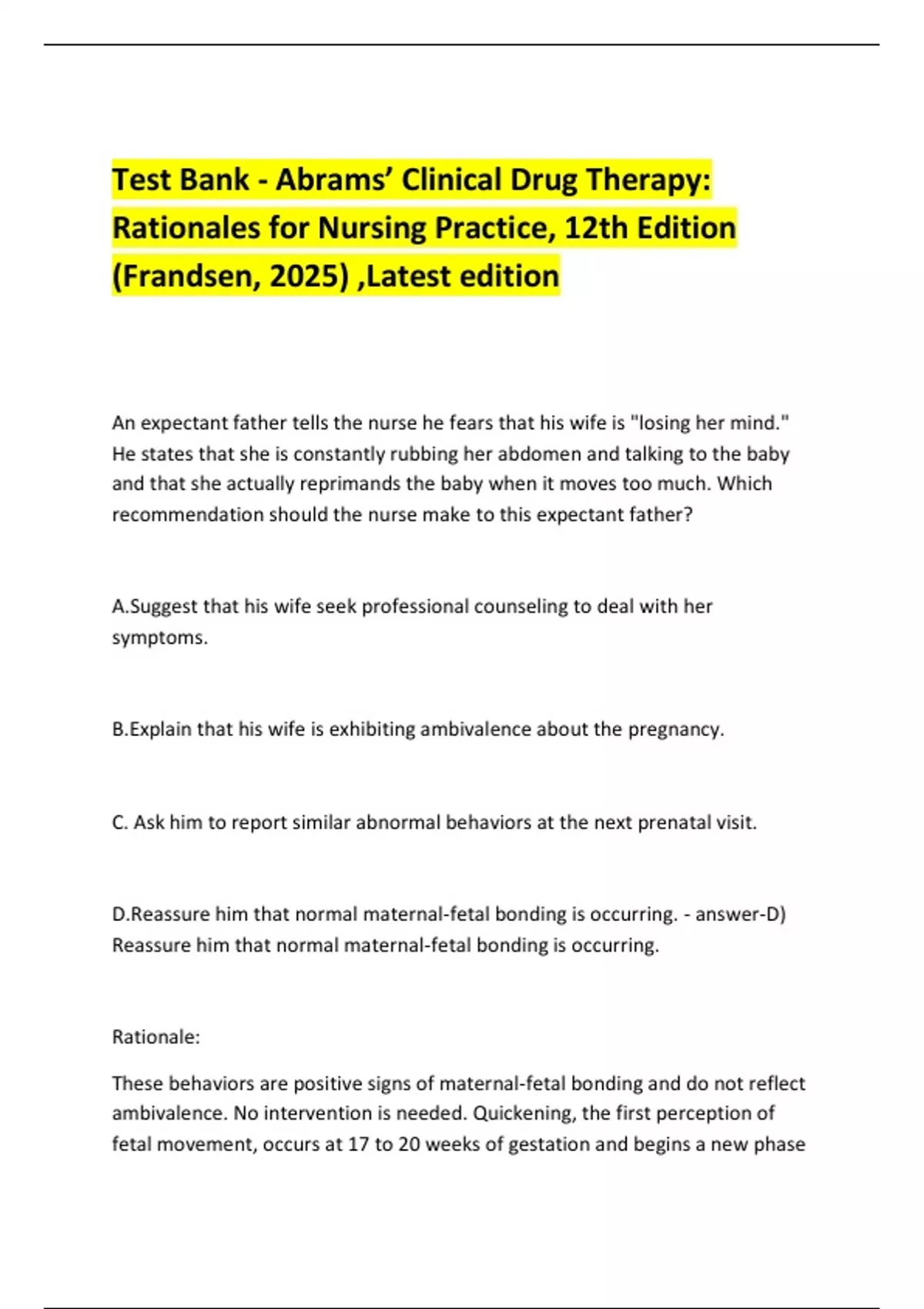 Test Bank - Abrams' Clinical Drug Therapy: Rationales for Nursing Practice, 12th Edition (Frandsen, 2025) ,Latest edition

An expectant father tells the nurse he fears that his wife is "losing her mind." He states that she is constantly rubbing her abdomen and talking to the baby and that she actually reprimands the baby when it moves too much. Which recommendation should the nurse make to this expectant father?

A.Suggest that his wife seek professional counseling to deal with her symptoms.

B.Explain that his wife is exhibiting ambivalence about the pregnancy.

C. Ask him to report similar abnormal behaviors at the next prenatal visit.

D.Reassure him that normal maternal-fetal bonding is occurring. - answer-D) Reassure him that normal maternal-fetal bonding is occurring.

Rationale:

These behaviors are positive signs of maternal-fetal bonding and do not reflect ambivalence. No intervention is needed. Quickening, the first perception of fetal movement, occurs at 17 to 20 weeks of gestation and begins a new phase